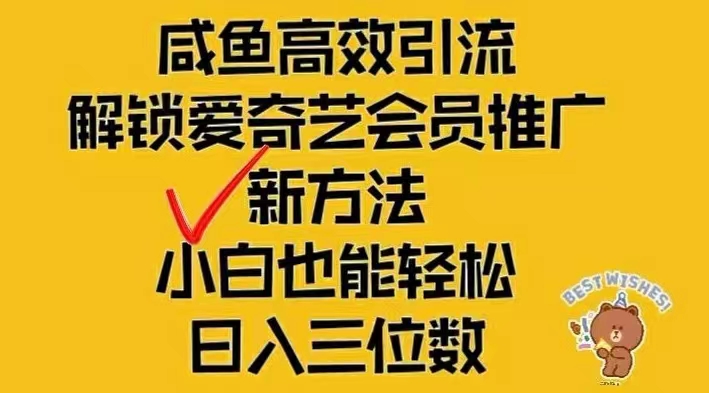 咸鱼高效引流
解锁爱奇艺会员推广
新方法
小白也能轻松
日入三位数

BEST WISHES!